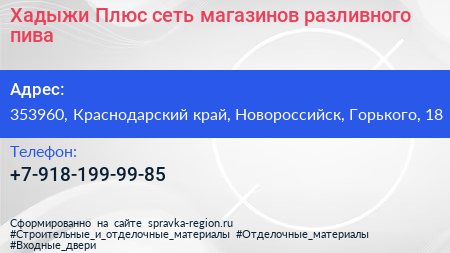 Хадыжи Плюс сеть магазинов разливного пива

Адрес:

353960, Краснодарский край, Новороссийск, Горького, 18

Телефон:

+7-918-199-99-85

Сформированно на сайте spravka-region.ru
#Строительные_и_отделочные_материалы #Отделочные_материалы
#Входные_двери